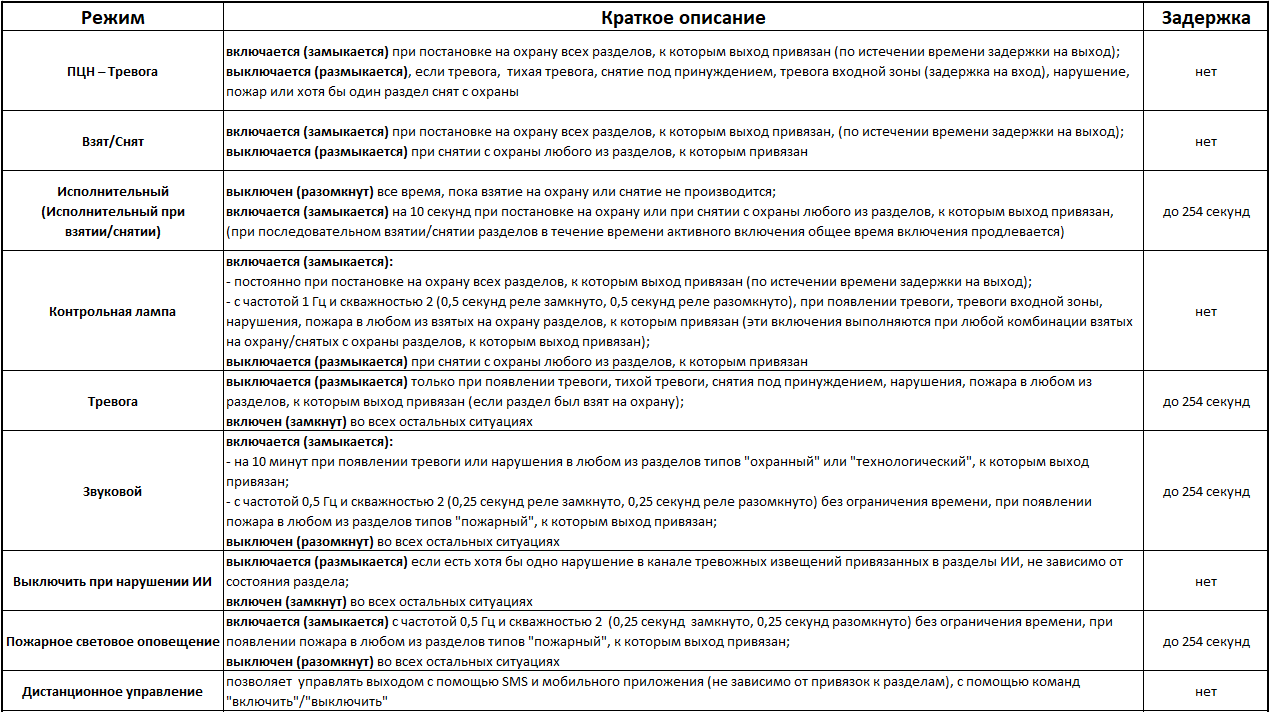 | Режим | Краткое описание | Задержка |
|---|---|---|
| ПЦН – Тревога | включается (замыкается) при постановке на охрану всех разделов, к которым выход привязан (по истечении времени задержки на выход); выключается (размыкается), если тревога, тихая тревога, снятие под принуждением, тревога входной зоны (задержка на вход), нарушение, пожар или хотя бы один раздел снят с охраны | нет |
| Взят/Снят | включается (замыкается) при постановке на охрану всех разделов, к которым выход привязан, (по истечении времени задержки на выход); выключается (размыкается) при снятии с охраны любого из разделов, к которым привязан | нет |
| Исполнительный (Исполнительный при взятии/снятии) | выключен (разомкнут) все время, пока взятие на охрану или снятие не производится; включается (замыкается) на 10 секунд при постановке на охрану или при снятии с охраны любого из разделов, к которым выход привязан, (при последовательном взятии/снятии разделов в течение времени активного включения общее время включения продлевается) | до 254 секунд |
| Контрольная лампа | включается (замыкается): - постоянно при постановке на охрану всех разделов, к которым выход привязан (по истечении времени задержки на выход); - с частотой 1 Гц и скважностью 2 (0,5 секунд реле замкнуто, 0,5 секунд реле разомкнуто), при появлении тревоги, тревоги входной зоны, нарушения, пожара в любом из взятых на охрану разделов, к которым привязан (эти включения выполняются при любой комбинации взятых на охрану/снятых с охраны разделов, к которым выход привязан); выключается (размыкается) при снятии с охраны любого из разделов, к которым привязан | нет |
| Тревога | выключается (размыкается) только при появлении тревоги, тихой тревоги, снятия под принуждением, нарушения, пожара в любом из разделов, к которым выход привязан (если раздел был взят на охрану); включен (замкнут) во всех остальных ситуациях | до 254 секунд |
| Звуковой | включается (замыкается): - на 10 минут при появлении тревоги или нарушения в любом из разделов типов "охранный" или "технологический", к которым выход привязан; - с частотой 0,5 Гц и скважностью 2 (0,25 секунд реле замкнуто, 0,25 секунд реле разомкнуто) без ограничения времени, при появлении пожара в любом из разделов типов "пожарный", к которым выход привязан; выключен (разомкнут) во всех остальных ситуациях | до 254 секунд |
| Выключить при нарушении ИИ | выключается (размыкается) если есть хотя бы одно нарушение в канале тревожных извещений привязанных в разделы ИИ, не зависимо от состояния раздела; включен (замкнут) во всех остальных ситуациях | нет |
| Пожарное световое оповещение | включается (замыкается) с частотой 0,5 Гц и скважностью 2 (0,25 секунд замкнуто, 0,25 секунд разомкнуто) без ограничения времени, при появлении пожара в любом из разделов типов "пожарный", к которым выход привязан; выключен (разомкнут) во всех остальных ситуациях | до 254 секунд |
| Дистанционное управление | позволяет управлять выходом с помощью SMS и мобильного приложения (не зависимо от привязок к разделам), с помощью команд "включить"/"выключить" | нет |